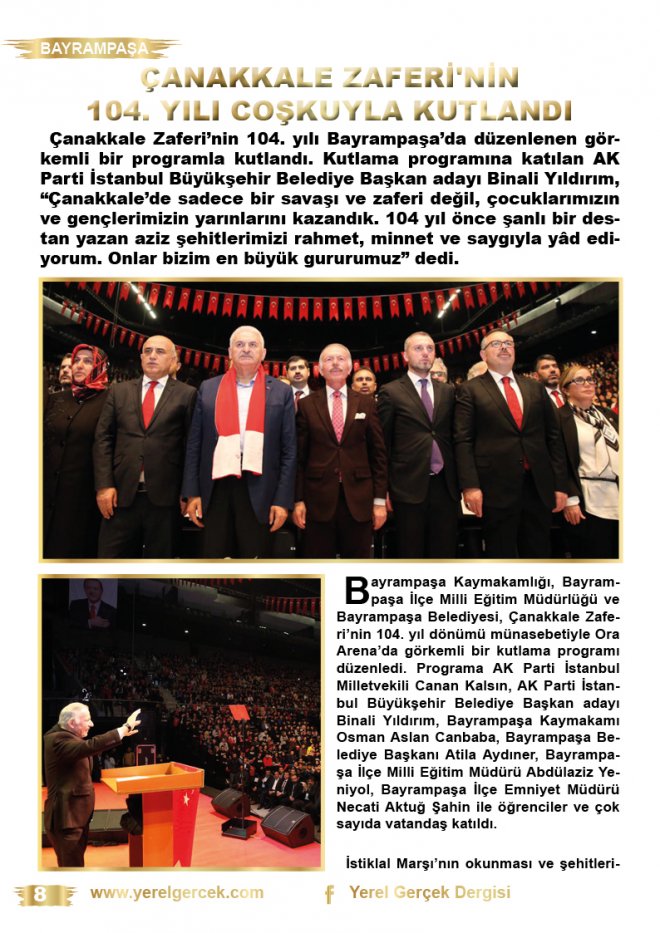 BAYRAMPAŞA

ÇANAKKALE ZAFERİ'NİN 104. YILI COŞKUYLA KUTLANDI

Çanakkale Zaferi'nin 104. yılı Bayrampaşa'da düzenlenen görkemli bir programla kutlandı. Kutlama programına katılan AK Parti İstanbul Büyükşehir Belediye Başkan adayı Binali Yıldırım, "Çanakkale'de sadece bir savaşı ve zaferi değil, çocuklarımızın ve gençlerimizin yarınlarını kazandık. 104 yıl önce şanlı bir destan yazan aziz şehitlerimizi rahmet, minnet ve saygıyla yâd ediyorum. Onlar bizim en büyük gururumuz" dedi.

Bayrampaşa Kaymakamlığı, Bayrampaşa İlçe Milli Eğitim Müdürlüğü ve Bayrampaşa Belediyesi, Çanakkale Zaferi'nin 104. yıl dönümü münasebetiyle Ora Arena'da görkemli bir kutlama programı düzenledi. Programa AK Parti İstanbul Milletvekili Canan Kalsın, AK Parti İstanbul Büyükşehir Belediye Başkan adayı Binali Yıldırım, Bayrampaşa Kaymakamı Osman Aslan Canbaba, Bayrampaşa Belediye Başkanı Atila Aydıner, Bayrampaşa İlçe Milli Eğitim Müdürü Abdülaziz Yeniyol, Bayrampaşa İlçe Emniyet Müdürü Necati Aktuğ Şahin ile öğrenciler ve çok sayıda vatandaş katıldı.

İstiklal Marşı'nın okunması ve şehitleri-

8 www.yerelgercek.com Yerel Gerçek Dergisi